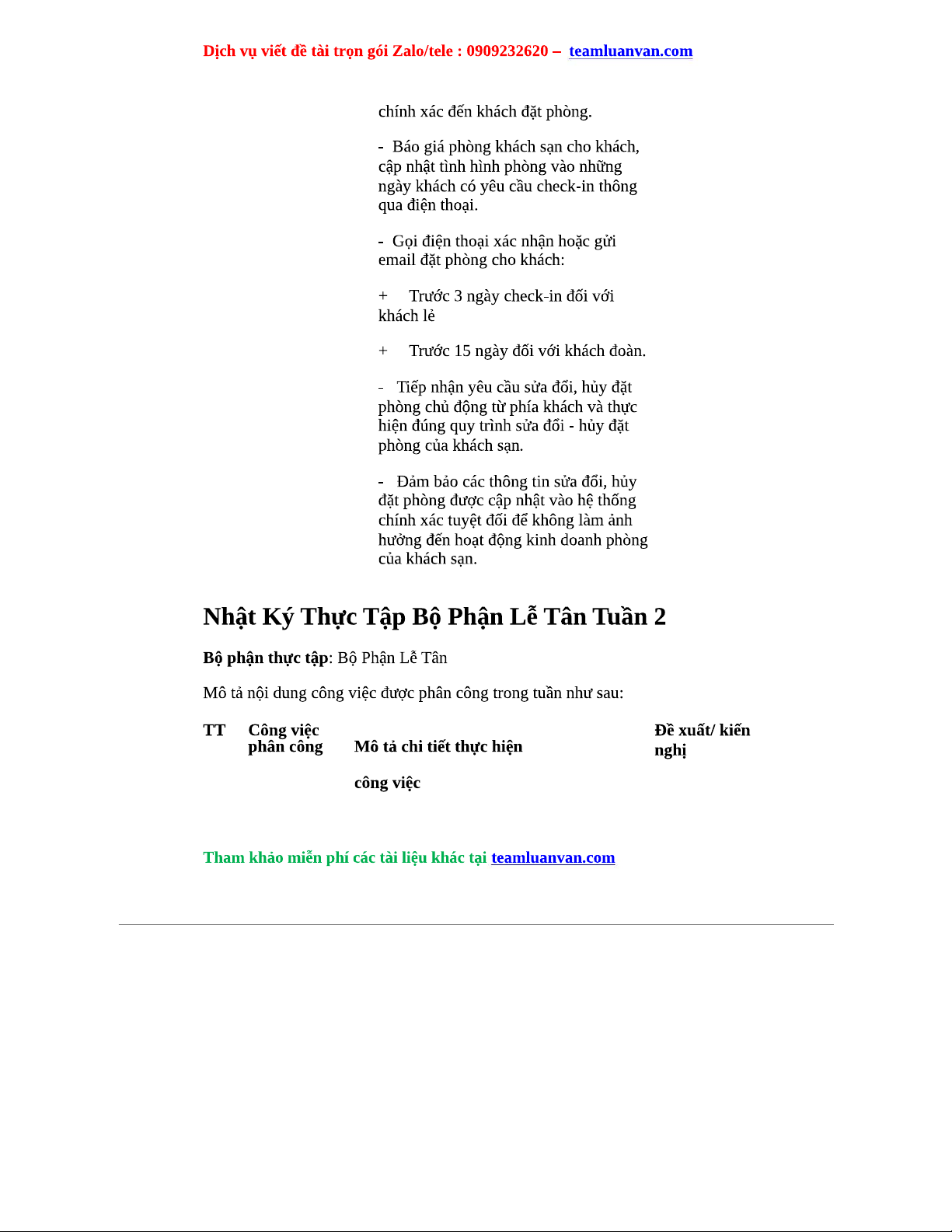 Dịch vụ viết đề tài trọn gói Zalo/tele : 0909232620 – teamluanvan.com

chính xác đến khách đặt phòng.

- Báo giá phòng khách sạn cho khách, cập nhật tình hình phòng vào những ngày khách có yêu cầu check-in thông qua điện thoại.

- Gọi điện thoại xác nhận hoặc gửi email đặt phòng cho khách:

+ Trước 3 ngày check-in đối với khách lẻ

+ Trước 15 ngày đối với khách đoàn.

- Tiếp nhận yêu cầu sửa đổi, hủy đặt phòng chủ động từ phía khách và thực hiện đúng quy trình sửa đổi - hủy đặt phòng của khách sạn.

- Đảm bảo các thông tin sửa đổi, hủy đặt phòng được cập nhật vào hệ thống chính xác tuyệt đối để không làm ảnh hưởng đến hoạt động kinh doanh phòng của khách sạn.

Nhật Ký Thực Tập Bộ Phận Lễ Tân Tuần 2

Bộ phận thực tập: Bộ Phận Lễ Tân

Mô tả nội dung công việc được phân công trong tuần như sau:

| TT | Công việc phân công | Mô tả chi tiết thực hiện công việc | Đề xuất/ kiến nghị |
|---|---|---|---|

Tham khảo miễn phí các tài liệu khác tại teamluanvan.com